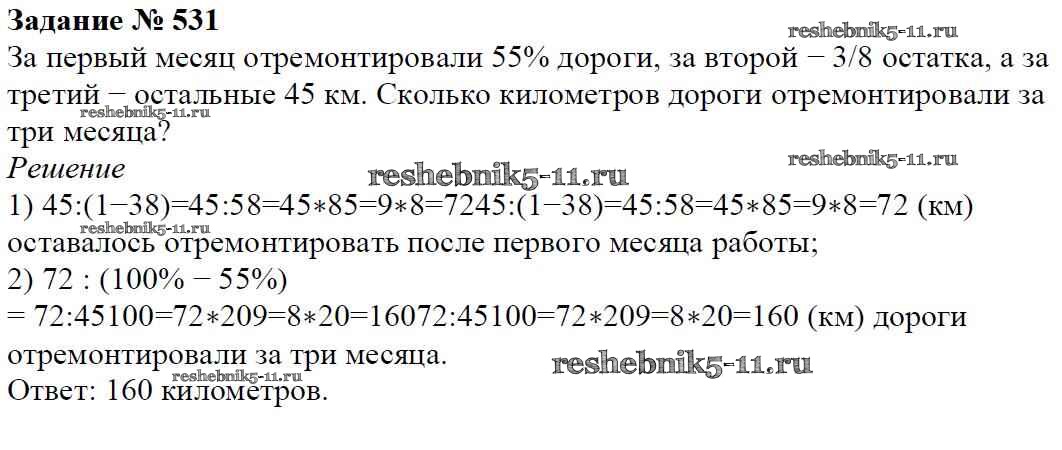 Задание № 531

За первый месяц отремонтировали 55% дороги, за второй − 3/8 остатка, а за третий − остальные 45 км. Сколько километров дороги отремонтировали за три месяца?

Решение

1) 45:(1−38)=45:58=45∗85=9∗8=7245:(1−38)=45:58=45∗85=9∗8=72 (км) оставалось отремонтировать после первого месяца работы;

2) 72 : (100% − 55%)
= 72:45100=72∗209=8∗20=16072:45100=72∗209=8∗20=160 (км) дороги отремонтировали за три месяца.

Ответ: 160 километров.

reshebnik5-11.ru